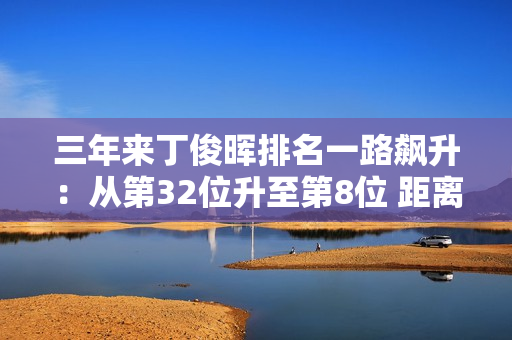 三年来丁俊晖排名一路飙升：从第32位升至第8位 距离